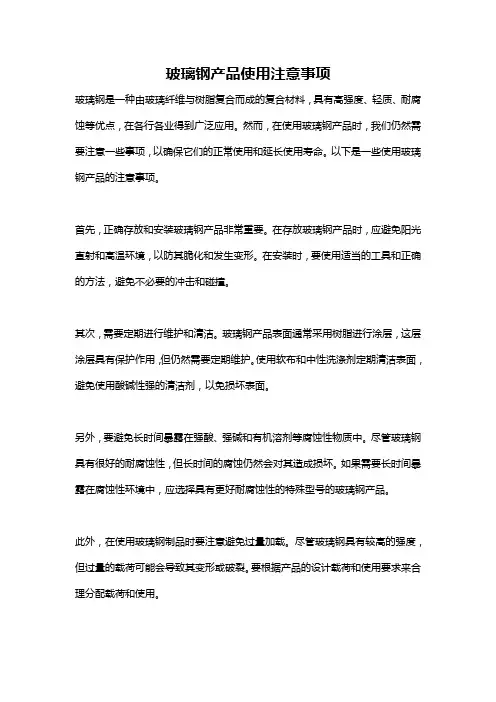 玻璃钢产品使用注意事项

玻璃钢是一种由玻璃纤维与树脂复合而成的复合材料，具有高强度、轻质、耐腐蚀等优点，在各行各业得到广泛应用。然而，在使用玻璃钢产品时，我们仍然需要注意一些事项，以确保它们的正常使用和延长使用寿命。以下是一些使用玻璃钢产品的注意事项。

首先，正确存放和安装玻璃钢产品非常重要。在存放玻璃钢产品时，应避免阳光直射和高温环境，以防其脆化和发生变形。在安装时，要使用适当的工具和正确的方法，避免不必要的冲击和碰撞。

其次，需要定期进行维护和清洁。玻璃钢产品表面通常采用树脂进行涂层，这层涂层具有保护作用，但仍然需要定期维护。使用软布和中性洗涤剂定期清洁表面，避免使用酸碱性强的清洁剂，以免损坏表面。

另外，要避免长时间暴露在强酸、强碱和有机溶剂等腐蚀性物质中。尽管玻璃钢具有很好的耐腐蚀性，但长时间的腐蚀仍然会对其造成损坏。如果需要长时间暴露在腐蚀性环境中，应选择具有更好耐腐蚀性的特殊型号的玻璃钢产品。

此外，在使用玻璃钢制品时要注意避免过量加载。尽管玻璃钢具有较高的强度，但过量的载荷可能会导致其变形或破裂。要根据产品的设计载荷和使用要求来合理分配载荷和使用。